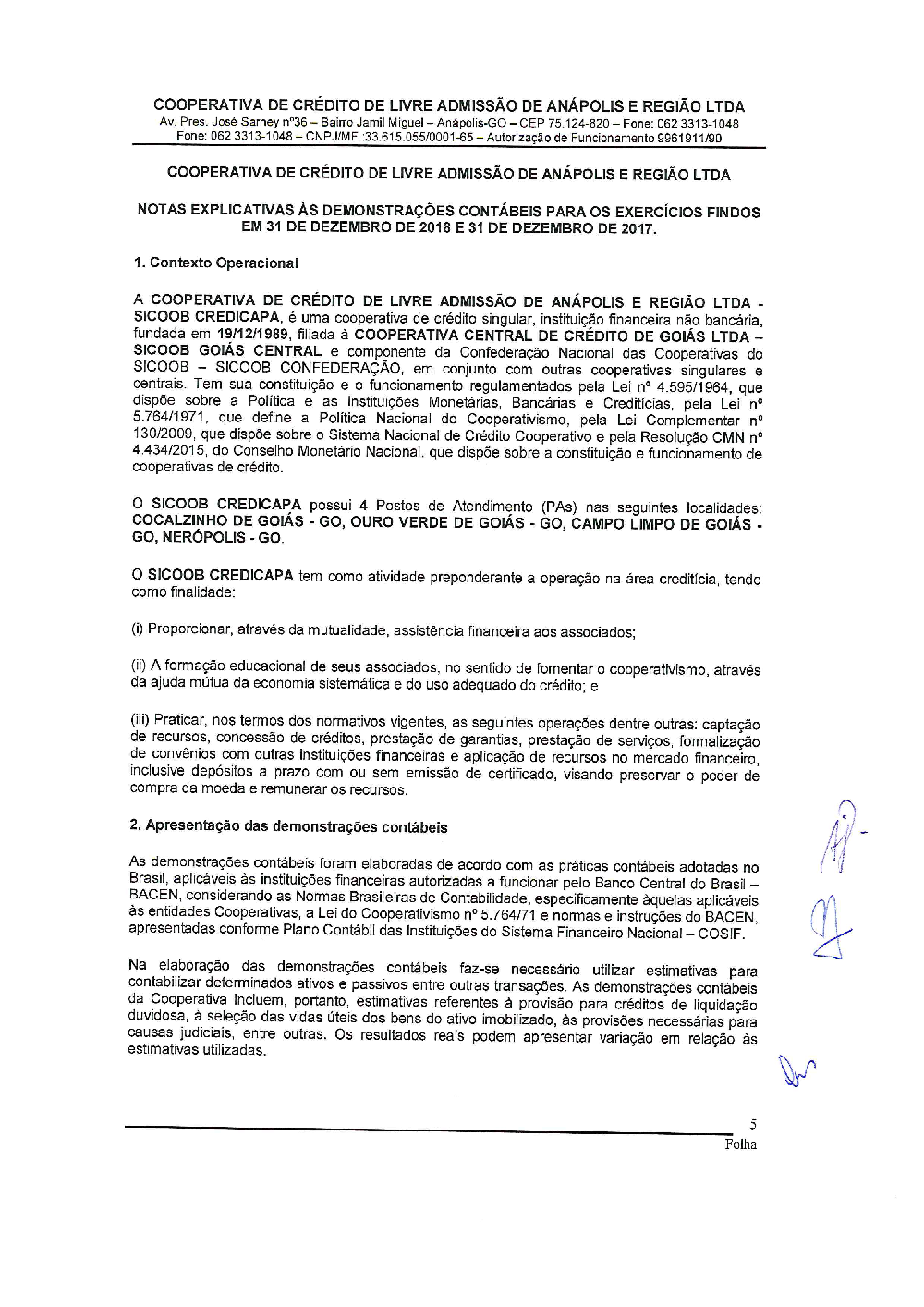 COOPERATIVA DE CRÉDITO DE LIVRE ADMISSÃO DE ANÁPOLIS E REGIÃO LTDA
Av. Pres. José Sarney nº36 – Bairro Jamil Miguel – Anápolis-GO – CEP 75.124-820 – Fone: 062 3313-1048
Fone: 062 3313-1048 – CNPJ/MF.:33.615.055/0001-65 – Autorização de Funcionamento 9961911/90

COOPERATIVA DE CRÉDITO DE LIVRE ADMISSÃO DE ANÁPOLIS E REGIÃO LTDA

NOTAS EXPLICATIVAS ÀS DEMONSTRAÇÕES CONTÁBEIS PARA OS EXERCÍCIOS FINDOS EM 31 DE DEZEMBRO DE 2018 E 31 DE DEZEMBRO DE 2017.

1. Contexto Operacional

A COOPERATIVA DE CRÉDITO DE LIVRE ADMISSÃO DE ANÁPOLIS E REGIÃO LTDA - SICOOB CREDICAPA, é uma cooperativa de crédito singular, instituição financeira não bancária, fundada em 19/12/1989, filiada à COOPERATIVA CENTRAL DE CRÉDITO DE GOIÁS LTDA – SICOOB GOIÁS CENTRAL e componente da Confederação Nacional das Cooperativas do SICOOB – SICOOB CONFEDERAÇÃO, em conjunto com outras cooperativas singulares e centrais. Tem sua constituição e o funcionamento regulamentados pela Lei nº 4.595/1964, que dispõe sobre a Política e as Instituições Monetárias, Bancárias e Creditícias, pela Lei nº 5.764/1971, que define a Política Nacional do Cooperativismo, pela Lei Complementar nº 130/2009, que dispõe sobre o Sistema Nacional de Crédito Cooperativo e pela Resolução CMN nº 4.434/2015, do Conselho Monetário Nacional, que dispõe sobre a constituição e funcionamento de cooperativas de crédito.

O SICOOB CREDICAPA possui 4 Postos de Atendimento (PAs) nas seguintes localidades: COCALZINHO DE GOIÁS - GO, OURO VERDE DE GOIÁS - GO, CAMPO LIMPO DE GOIÁS - GO, NERÓPOLIS - GO.

O SICOOB CREDICAPA tem como atividade preponderante a operação na área creditícia, tendo como finalidade:

(i) Proporcionar, através da mutualidade, assistência financeira aos associados;

(ii) A formação educacional de seus associados, no sentido de fomentar o cooperativismo, através da ajuda mútua da economia sistemática e do uso adequado do crédito; e

(iii) Praticar, nos termos dos normativos vigentes, as seguintes operações dentre outras: captação de recursos, concessão de créditos, prestação de garantias, prestação de serviços, formalização de convênios com outras instituições financeiras e aplicação de recursos no mercado financeiro, inclusive depósitos a prazo com ou sem emissão de certificado, visando preservar o poder de compra da moeda e remunerar os recursos.

2. Apresentação das demonstrações contábeis

As demonstrações contábeis foram elaboradas de acordo com as práticas contábeis adotadas no Brasil, aplicáveis às instituições financeiras autorizadas a funcionar pelo Banco Central do Brasil – BACEN, considerando as Normas Brasileiras de Contabilidade, especificamente àquelas aplicáveis às entidades Cooperativas, a Lei do Cooperativismo nº 5.764/71 e normas e instruções do BACEN, apresentadas conforme Plano Contábil das Instituições do Sistema Financeiro Nacional – COSIF.

Na elaboração das demonstrações contábeis faz-se necessário utilizar estimativas para contabilizar determinados ativos e passivos entre outras transações. As demonstrações contábeis da Cooperativa incluem, portanto, estimativas referentes à provisão para créditos de liquidação duvidosa, à seleção das vidas úteis dos bens do ativo imobilizado, às provisões necessárias para causas judiciais, entre outras. Os resultados reais podem apresentar variação em relação às estimativas utilizadas.

5
Folha